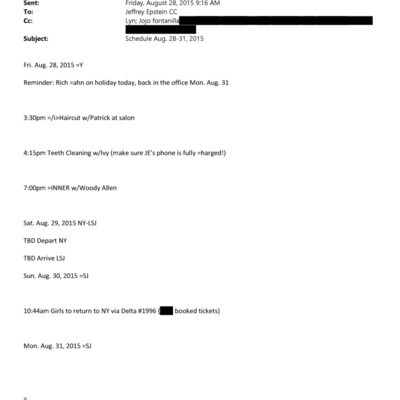 Sent: Friday, August 28, 2015 9:16 AM
To: Jeffrey Epstein CC
Cc: Lyn; Jojo fontanilla
Subject: Schedule Aug. 28-31, 2015

Fri. Aug. 28, 2015 =Y

Reminder: Rich =ahn on holiday today, back in the office Mon. Aug. 31

3:30pm =/i>Haircut w/Patrick at salon

4:15pm Teeth Cleaning w/Ivy (make sure JE's phone is fully =harged!)

7:00pm =INNER w/Woody Allen

Sat. Aug. 29, 2015 NY-LSJ

TBD Depart NY

TBD Arrive LSJ

Sun. Aug. 30, 2015 =SJ

10:44am Girls to return to NY via Delta #1996 ( booked tickets)

Mon. Aug. 31, 2015 =SJ

=